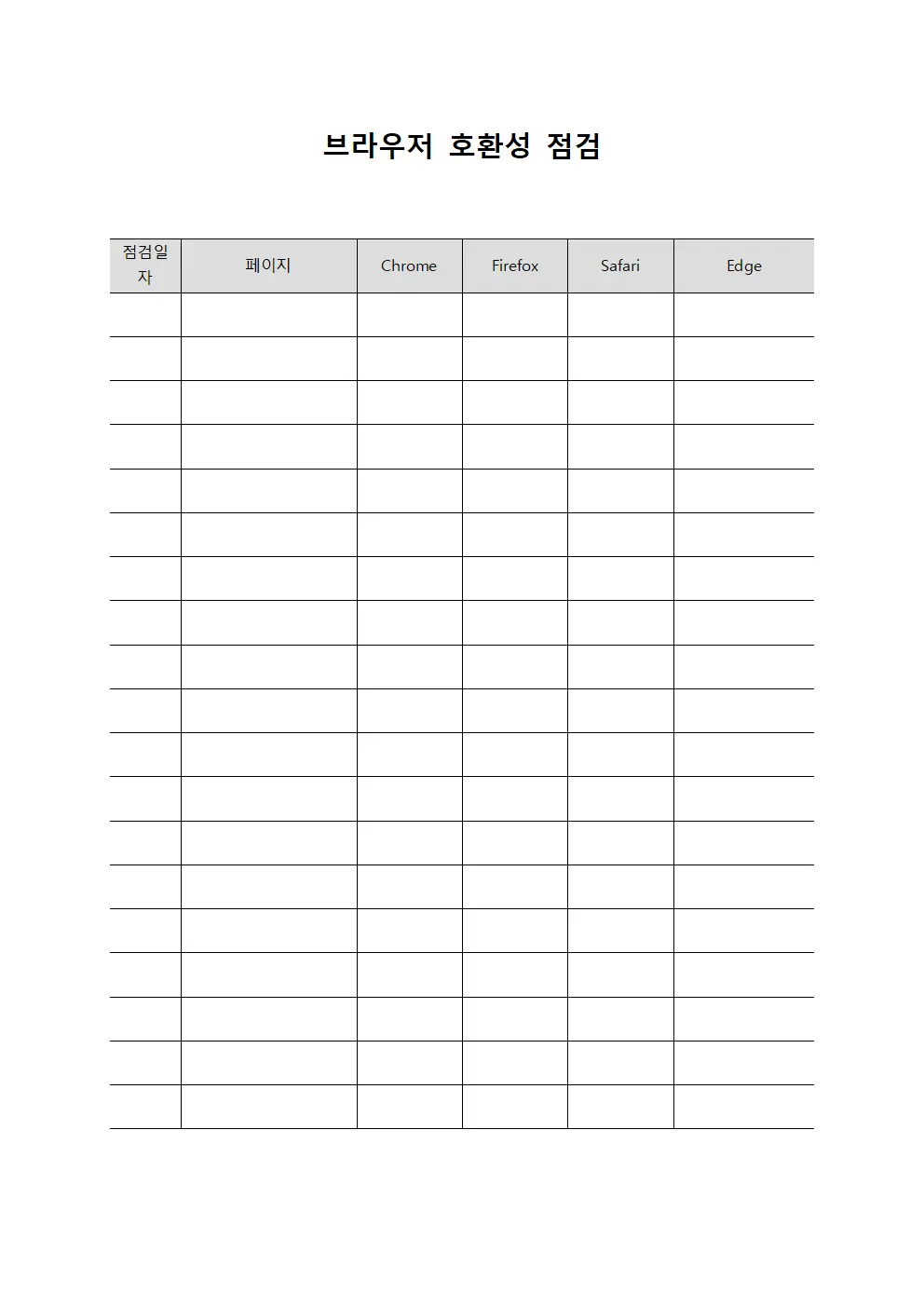 브라우저 호환성 점검

| 점검일자 | 페이지 | Chrome | Firefox | Safari | Edge |
|---|---|---|---|---|---|
| | | | | | |
| | | | | | |
| | | | | | |
| | | | | | |
| | | | | | |
| | | | | | |
| | | | | | |
| | | | | | |
| | | | | | |
| | | | | | |
| | | | | | |
| | | | | | |
| | | | | | |
| | | | | | |
| | | | | | |
| | | | | | |
| | | | | | |
| | | | | | |
| | | | | | |